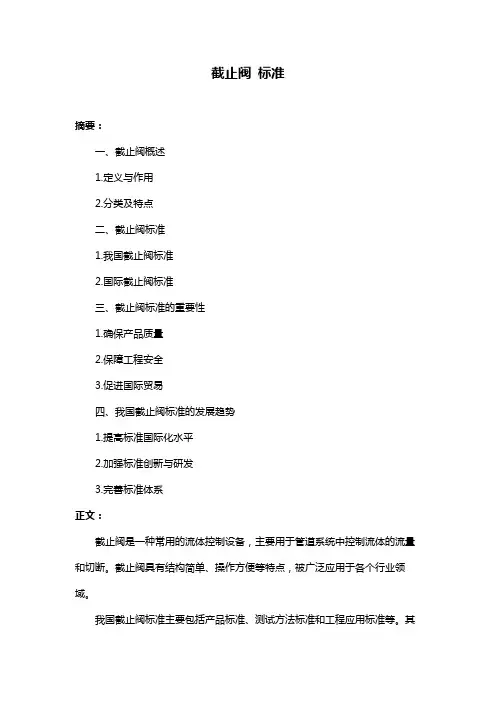 截止阀 标准

摘要：

一、截止阀概述

1.定义与作用

2.分类及特点

二、截止阀标准

1.我国截止阀标准

2.国际截止阀标准

三、截止阀标准的重要性

1.确保产品质量

2.保障工程安全

3.促进国际贸易

四、我国截止阀标准的发展趋势

1.提高标准国际化水平

2.加强标准创新与研发

3.完善标准体系

正文：

截止阀是一种常用的流体控制设备，主要用于管道系统中控制流体的流量和切断。截止阀具有结构简单、操作方便等特点，被广泛应用于各个行业领域。

我国截止阀标准主要包括产品标准、测试方法标准和工程应用标准等。其